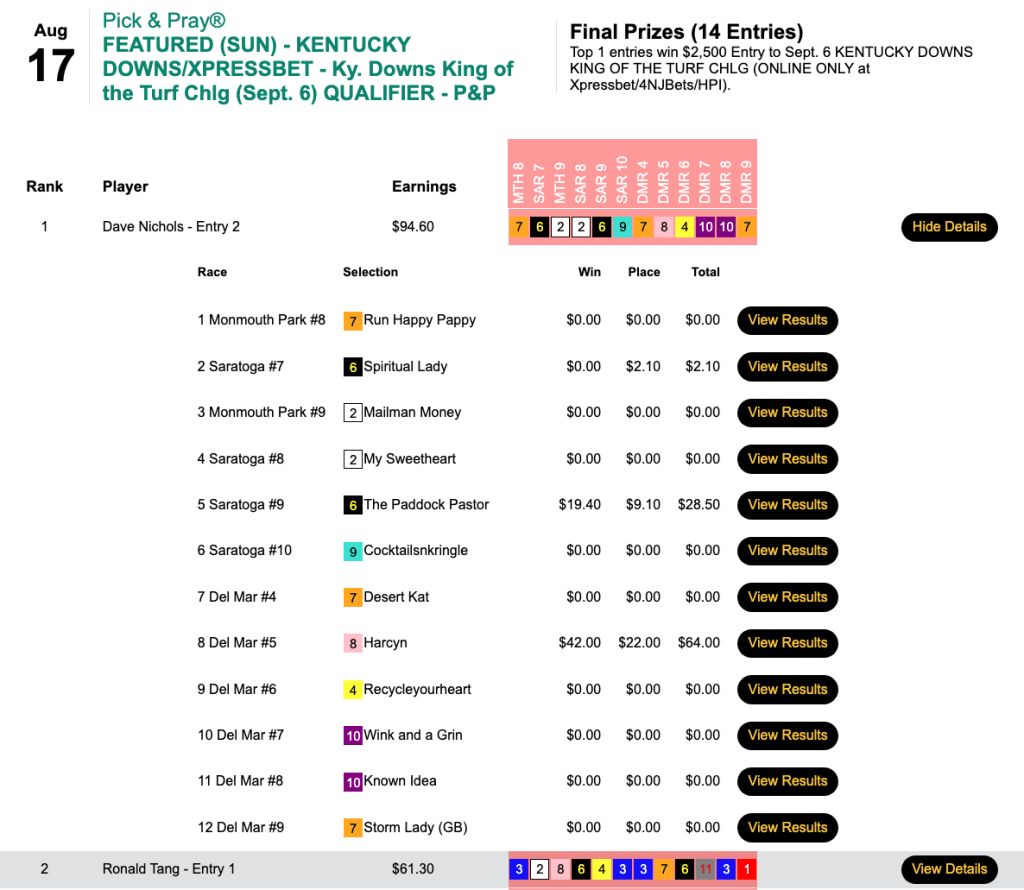 Aug
17

Pick & Pray®
FEATURED (SUN) - KENTUCKY DOWNS/XPRESSBET - Ky. Downs King of the Turf Chlg (Sept. 6) QUALIFIER - P&P

Final Prizes (14 Entries)
Top 1 entries win $2,500 Entry to Sept. 6 KENTUCKY DOWNS KING OF THE TURF CHLG (ONLINE ONLY at Xpressbet/4NJBets/HPI).

| Rank | Player | Earnings | MTH 8 | SAR 7 | MTH 9 | SAR 8 | SAR 9 | SAR 10 | DMR 4 | DMR 5 | DMR 6 | DMR 7 | DMR 8 | DMR 9 | |
|---|---|---|---|---|---|---|---|---|---|---|---|---|---|---|---|
| 1 | Dave Nichols - Entry 2 | $94.60 | 7 | 6 | 2 | 2 | 6 | 9 | 7 | 8 | 4 | 10 | 10 | 7 | Hide Details |

| Race | Selection | Win | Place | Total | |
|---|---|---|---|---|---|
| 1 Monmouth Park #8 | 7 Run Happy Pappy | $0.00 | $0.00 | $0.00 | View Results |
| 2 Saratoga #7 | 6 Spiritual Lady | $0.00 | $2.10 | $2.10 | View Results |
| 3 Monmouth Park #9 | 2 Mailman Money | $0.00 | $0.00 | $0.00 | View Results |
| 4 Saratoga #8 | 2 My Sweetheart | $0.00 | $0.00 | $0.00 | View Results |
| 5 Saratoga #9 | 6 The Paddock Pastor | $19.40 | $9.10 | $28.50 | View Results |
| 6 Saratoga #10 | 9 Cocktailsnkringle | $0.00 | $0.00 | $0.00 | View Results |
| 7 Del Mar #4 | 7 Desert Kat | $0.00 | $0.00 | $0.00 | View Results |
| 8 Del Mar #5 | 8 Harcyn | $42.00 | $22.00 | $64.00 | View Results |
| 9 Del Mar #6 | 4 Recycleyourheart | $0.00 | $0.00 | $0.00 | View Results |
| 10 Del Mar #7 | 10 Wink and a Grin | $0.00 | $0.00 | $0.00 | View Results |
| 11 Del Mar #8 | 10 Known Idea | $0.00 | $0.00 | $0.00 | View Results |
| 12 Del Mar #9 | 7 Storm Lady (GB) | $0.00 | $0.00 | $0.00 | View Results |

| 2 | Ronald Tang - Entry 1 | $61.30 | 3 | 2 | 8 | 6 | 4 | 3 | 3 | 7 | 6 | 11 | 3 | 1 | View Details |
|---|---|---|---|---|---|---|---|---|---|---|---|---|---|---|---|